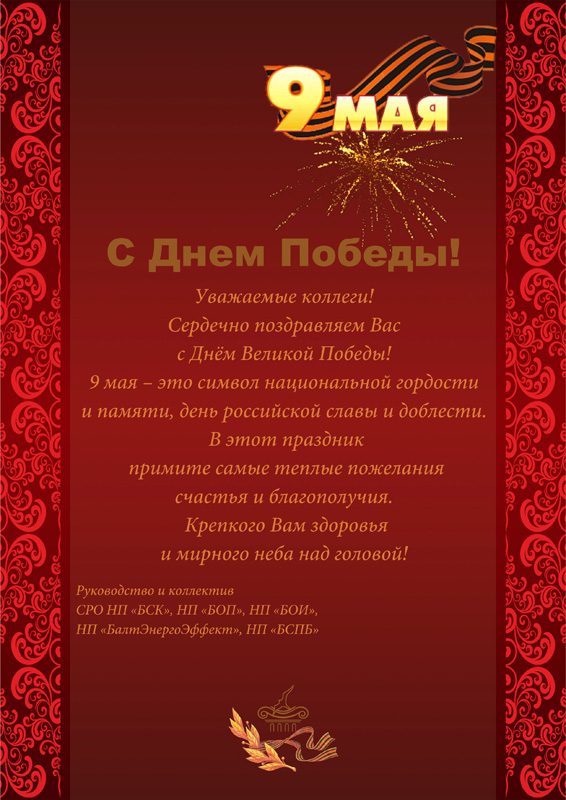 9 МАЯ

С Днем Победы!

Уважаемые коллеги!
Сердечно поздравляем Вас
с Днём Великой Победы!
9 мая – это символ национальной гордости
и памяти, день российской славы и доблести.
В этот праздник
примите самые теплые пожелания
счастья и благополучия.
Крепкого Вам здоровья
и мирного неба над головой!

Руководство и коллектив
СРО НП «БСК», НП «БОП», НП «БОИ»,
НП «БалтЭнергоЭффект», НП «БСПБ»